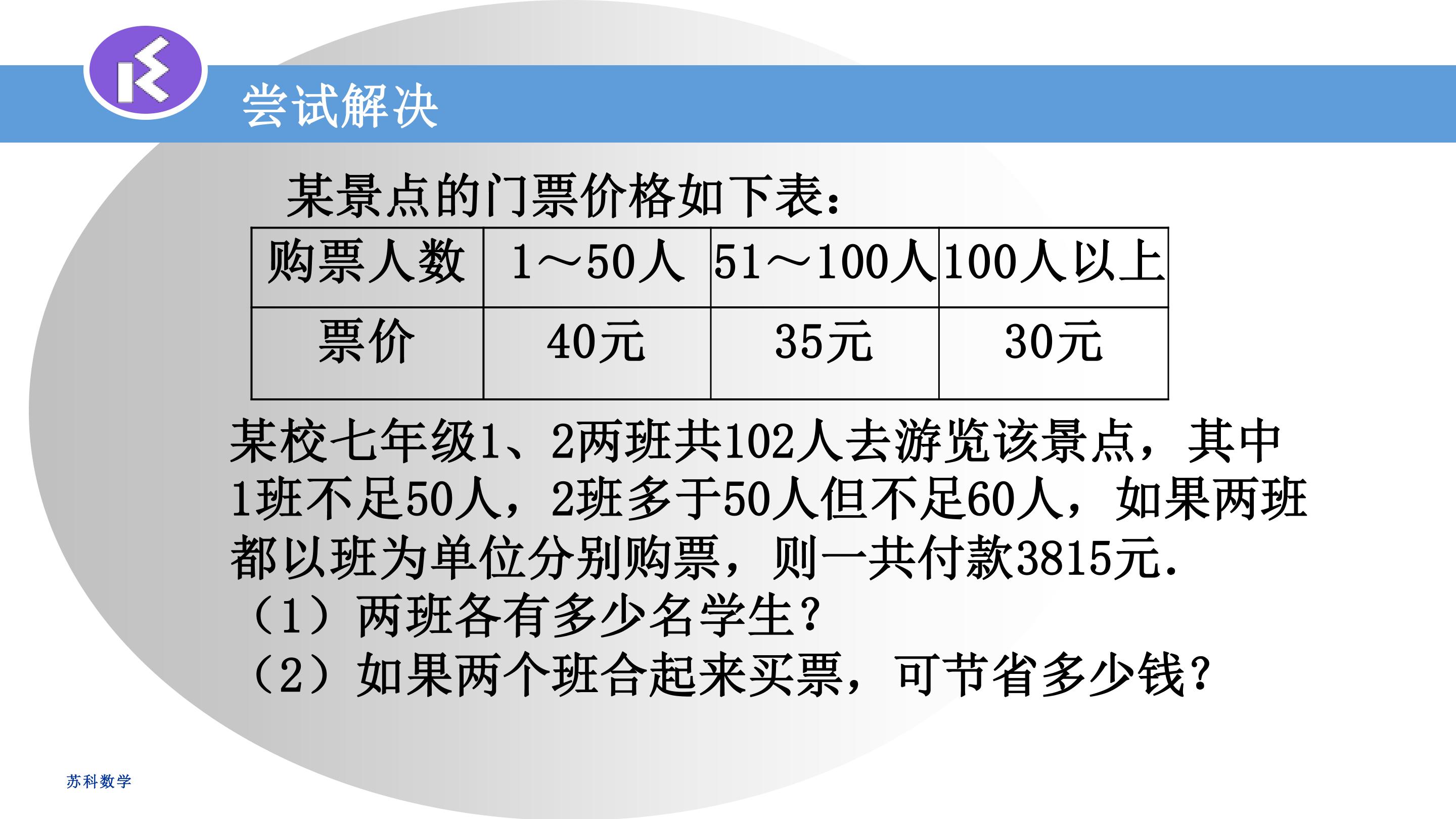 尝试解决

某景点的门票价格如下表：

| 购票人数 | 1～50人 | 51～100人 | 100人以上 |
|---|---|---|---|
| 票价 | 40元 | 35元 | 30元 |

某校七年级1、2两班共102人去游览该景点，其中1班不足50人，2班多于50人但不足60人，如果两班都以班为单位分别购票，则一共付款3815元.

（1）两班各有多少名学生？

（2）如果两个班合起来买票，可节省多少钱？

苏科数学